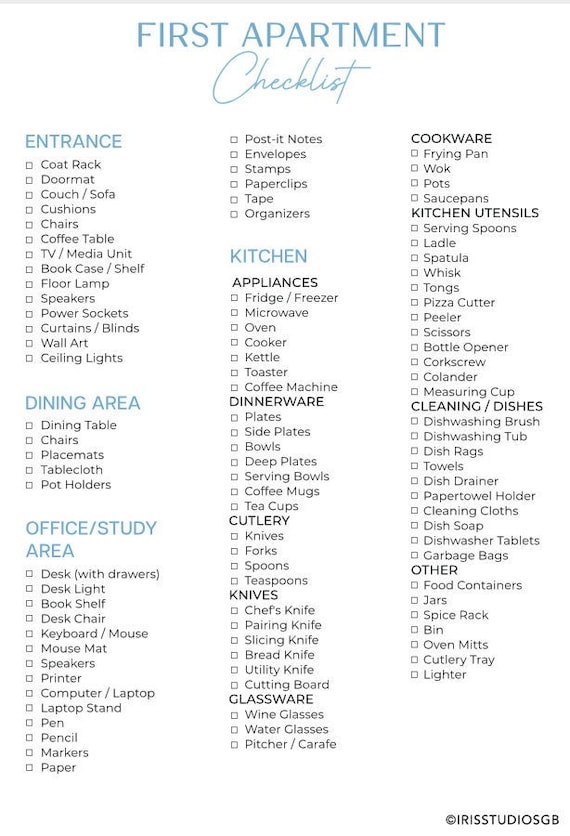 FIRST APARTMENT
Checklist

ENTRANCE
☐ Coat Rack
☐ Doormat
☐ Couch / Sofa
☐ Cushions
☐ Chairs
☐ Coffee Table
☐ TV / Media Unit
☐ Book Case / Shelf
☐ Floor Lamp
☐ Speakers
☐ Power Sockets
☐ Curtains / Blinds
☐ Wall Art
☐ Ceiling Lights

DINING AREA
☐ Dining Table
☐ Chairs
☐ Placemats
☐ Tablecloth
☐ Pot Holders

OFFICE/STUDY AREA
☐ Desk (with drawers)
☐ Desk Light
☐ Book Shelf
☐ Desk Chair
☐ Keyboard / Mouse
☐ Mouse Mat
☐ Speakers
☐ Printer
☐ Computer / Laptop
☐ Laptop Stand
☐ Pen
☐ Pencil
☐ Markers
☐ Paper

☐ Post-it Notes
☐ Envelopes
☐ Stamps
☐ Paperclips
☐ Tape
☐ Organizers

KITCHEN
APPLIANCES
☐ Fridge / Freezer
☐ Microwave
☐ Oven
☐ Cooker
☐ Kettle
☐ Toaster
☐ Coffee Machine
DINNERWARE
☐ Plates
☐ Side Plates
☐ Bowls
☐ Deep Plates
☐ Serving Bowls
☐ Coffee Mugs
☐ Tea Cups
CUTLERY
☐ Knives
☐ Forks
☐ Spoons
☐ Teaspoons
KNIVES
☐ Chef's Knife
☐ Pairing Knife
☐ Slicing Knife
☐ Bread Knife
☐ Utility Knife
☐ Cutting Board
GLASSWARE
☐ Wine Glasses
☐ Water Glasses
☐ Pitcher / Carafe

COOKWARE
☐ Frying Pan
☐ Wok
☐ Pots
☐ Saucepans
KITCHEN UTENSILS
☐ Serving Spoons
☐ Ladle
☐ Spatula
☐ Whisk
☐ Tongs
☐ Pizza Cutter
☐ Peeler
☐ Scissors
☐ Bottle Opener
☐ Corkscrew
☐ Colander
☐ Measuring Cup
CLEANING / DISHES
☐ Dishwashing Brush
☐ Dishwashing Tub
☐ Dish Rags
☐ Towels
☐ Dish Drainer
☐ Papertowel Holder
☐ Cleaning Cloths
☐ Dish Soap
☐ Dishwasher Tablets
☐ Garbage Bags
OTHER
☐ Food Containers
☐ Jars
☐ Spice Rack
☐ Bin
☐ Oven Mitts
☐ Cutlery Tray
☐ Lighter

©IRISSTUDIOSGB